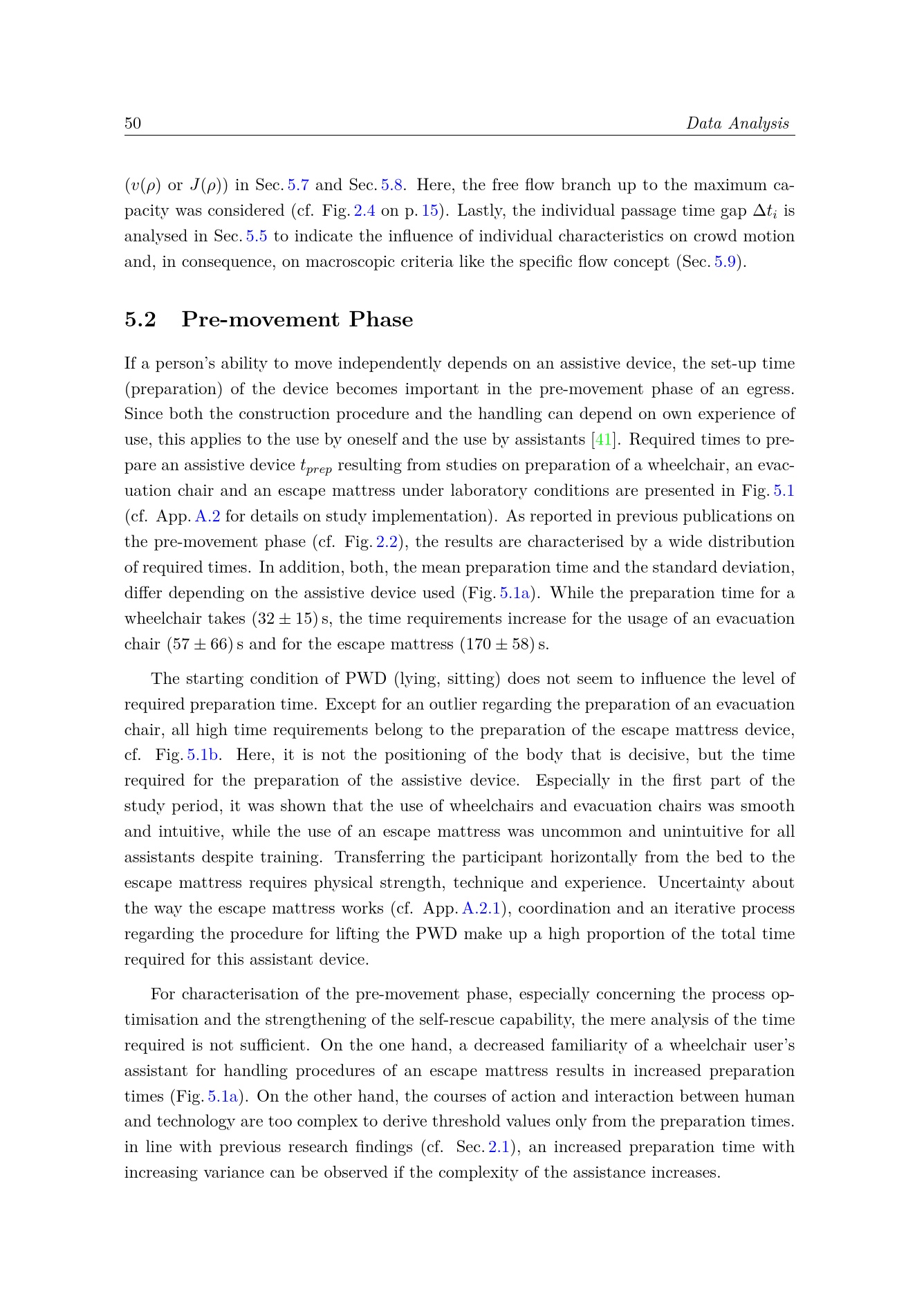 50 Data Analysis

($v(\rho)$ or $J(\rho)$) in Sec. 5.7 and Sec. 5.8. Here, the free flow branch up to the maximum capacity was considered (cf. Fig. 2.4 on p. 15). Lastly, the individual passage time gap $\Delta t_i$ is analysed in Sec. 5.5 to indicate the influence of individual characteristics on crowd motion and, in consequence, on macroscopic criteria like the specific flow concept (Sec. 5.9).

5.2 Pre-movement Phase

If a person's ability to move independently depends on an assistive device, the set-up time (preparation) of the device becomes important in the pre-movement phase of an egress. Since both the construction procedure and the handling can depend on own experience of use, this applies to the use by oneself and the use by assistants [41]. Required times to prepare an assistive device $t_{prep}$ resulting from studies on preparation of a wheelchair, an evacuation chair and an escape mattress under laboratory conditions are presented in Fig. 5.1 (cf. App. A.2 for details on study implementation). As reported in previous publications on the pre-movement phase (cf. Fig. 2.2), the results are characterised by a wide distribution of required times. In addition, both, the mean preparation time and the standard deviation, differ depending on the assistive device used (Fig. 5.1a). While the preparation time for a wheelchair takes $(32 \pm 15)$ s, the time requirements increase for the usage of an evacuation chair $(57 \pm 66)$ s and for the escape mattress $(170 \pm 58)$ s.

The starting condition of PWD (lying, sitting) does not seem to influence the level of required preparation time. Except for an outlier regarding the preparation of an evacuation chair, all high time requirements belong to the preparation of the escape mattress device, cf. Fig. 5.1b. Here, it is not the positioning of the body that is decisive, but the time required for the preparation of the assistive device. Especially in the first part of the study period, it was shown that the use of wheelchairs and evacuation chairs was smooth and intuitive, while the use of an escape mattress was uncommon and unintuitive for all assistants despite training. Transferring the participant horizontally from the bed to the escape mattress requires physical strength, technique and experience. Uncertainty about the way the escape mattress works (cf. App. A.2.1), coordination and an iterative process regarding the procedure for lifting the PWD make up a high proportion of the total time required for this assistant device.

For characterisation of the pre-movement phase, especially concerning the process optimisation and the strengthening of the self-rescue capability, the mere analysis of the time required is not sufficient. On the one hand, a decreased familiarity of a wheelchair user's assistant for handling procedures of an escape mattress results in increased preparation times (Fig. 5.1a). On the other hand, the courses of action and interaction between human and technology are too complex to derive threshold values only from the preparation times. in line with previous research findings (cf. Sec. 2.1), an increased preparation time with increasing variance can be observed if the complexity of the assistance increases.